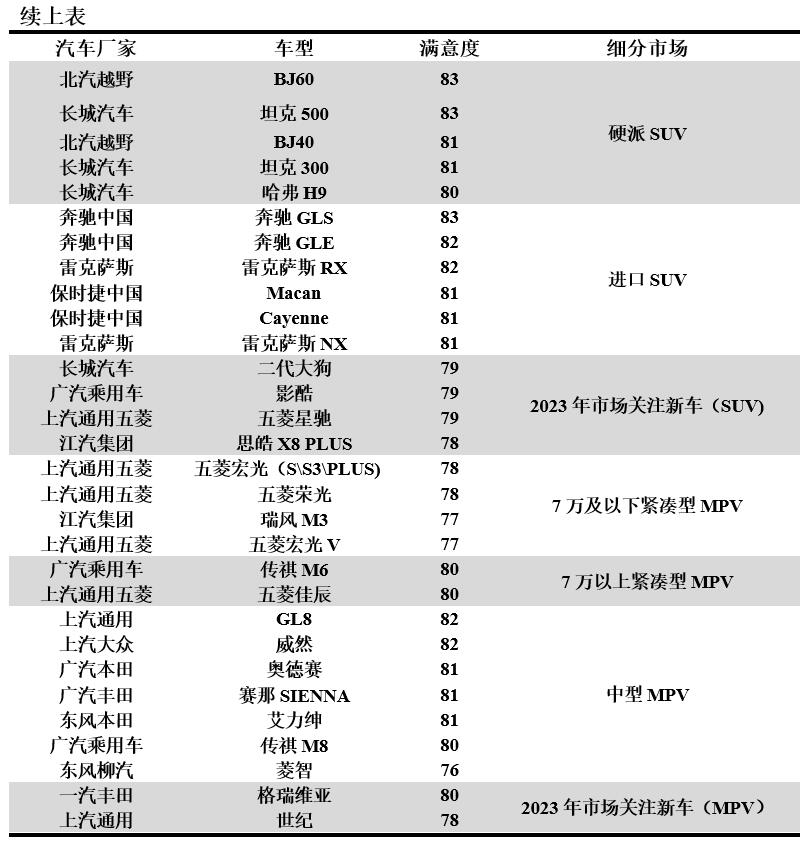 续上表

| 汽车厂家 | 车型 | 满意度 | 细分市场 |
|---|---|---|---|
| 北汽越野 | BJ60 | 83 | 硬派 SUV |
| 长城汽车 | 坦克 500 | 83 | |
| 北汽越野 | BJ40 | 81 | |
| 长城汽车 | 坦克 300 | 81 | |
| 长城汽车 | 哈弗 H9 | 80 | |
| 奔驰中国 | 奔驰 GLS | 83 | 进口 SUV |
| 奔驰中国 | 奔驰 GLE | 82 | |
| 雷克萨斯 | 雷克萨斯 RX | 82 | |
| 保时捷中国 | Macan | 81 | |
| 保时捷中国 | Cayenne | 81 | |
| 雷克萨斯 | 雷克萨斯 NX | 81 | |
| 长城汽车 | 二代大狗 | 79 | 2023 年市场关注新车（SUV） |
| 广汽乘用车 | 影酷 | 79 | |
| 上汽通用五菱 | 五菱星驰 | 79 | |
| 江汽集团 | 思皓 X8 PLUS | 78 | |
| 上汽通用五菱 | 五菱宏光（S\S3\PLUS） | 78 | 7 万及以下紧凑型 MPV |
| 上汽通用五菱 | 五菱荣光 | 78 | |
| 江汽集团 | 瑞风 M3 | 77 | |
| 上汽通用五菱 | 五菱宏光 V | 77 | |
| 广汽乘用车 | 传祺 M6 | 80 | 7 万以上紧凑型 MPV |
| 上汽通用五菱 | 五菱佳辰 | 80 | |
| 上汽通用 | GL8 | 82 | 中型 MPV |
| 上汽大众 | 威然 | 82 | |
| 广汽本田 | 奥德赛 | 81 | |
| 广汽丰田 | 赛那 SIENNA | 81 | |
| 东风本田 | 艾力绅 | 81 | |
| 广汽乘用车 | 传祺 M8 | 80 | |
| 东风柳汽 | 菱智 | 76 | |
| 一汽丰田 | 格瑞维亚 | 80 | 2023 年市场关注新车（MPV） |
| 上汽通用 | 世纪 | 78 | |